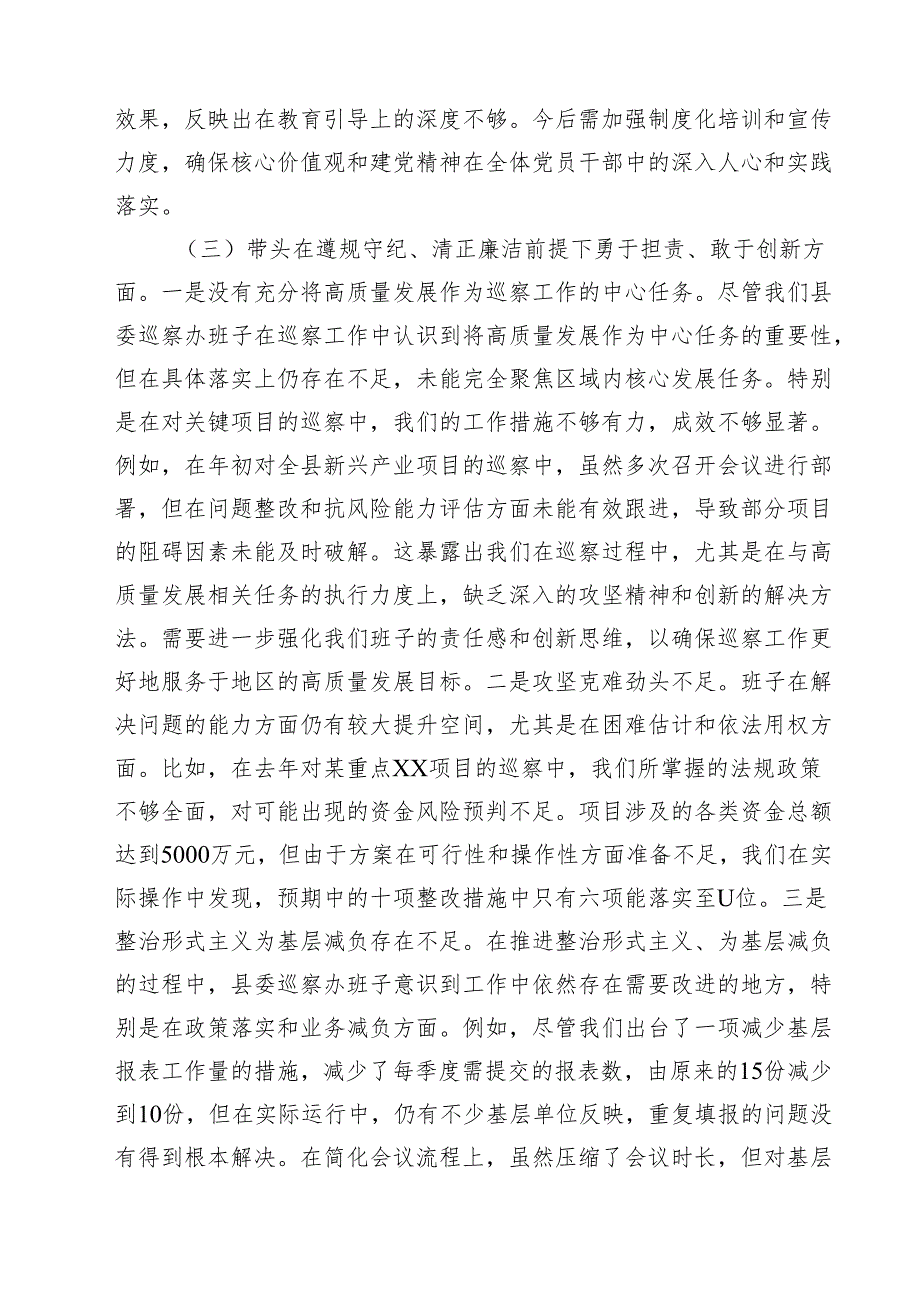 效果，反映出在教育引导上的深度不够。今后需加强制度化培训和宣传力度，确保核心价值观和建党精神在全体党员干部中的深入人心和实践落实。

（三）带头在遵规守纪、清正廉洁前提下勇于担责、敢于创新方面。一是没有充分将高质量发展作为巡察工作的中心任务。尽管我们县委巡察办班子在巡察工作中认识到将高质量发展作为中心任务的重要性，但在具体落实上仍存在不足，未能完全聚焦区域内核心发展任务。特别是在对关键项目的巡察中，我们的工作措施不够有力，成效不够显著。例如，在年初对全县新兴产业项目的巡察中，虽然多次召开会议进行部署，但在问题整改和抗风险能力评估方面未能有效跟进，导致部分项目的阻碍因素未能及时破解。这暴露出我们在巡察过程中，尤其是在与高质量发展相关任务的执行力度上，缺乏深入的攻坚精神和创新的解决方法。需要进一步强化我们班子的责任感和创新思维，以确保巡察工作更好地服务于地区的高质量发展目标。二是攻坚克难劲头不足。班子在解决问题的能力方面仍有较大提升空间，尤其是在困难估计和依法用权方面。比如，在去年对某重点XX项目的巡察中，我们所掌握的法规政策不够全面，对可能出现的资金风险预判不足。项目涉及的各类资金总额达到5000万元，但由于方案在可行性和操作性方面准备不足，我们在实际操作中发现，预期中的十项整改措施中只有六项能落实至U位。三是整治形式主义为基层减负存在不足。在推进整治形式主义、为基层减负的过程中，县委巡察办班子意识到工作中依然存在需要改进的地方，特别是在政策落实和业务减负方面。例如，尽管我们出台了一项减少基层报表工作量的措施，减少了每季度需提交的报表数，由原来的15份减少到10份，但在实际运行中，仍有不少基层单位反映，重复填报的问题没有得到根本解决。在简化会议流程上，虽然压缩了会议时长，但对基层